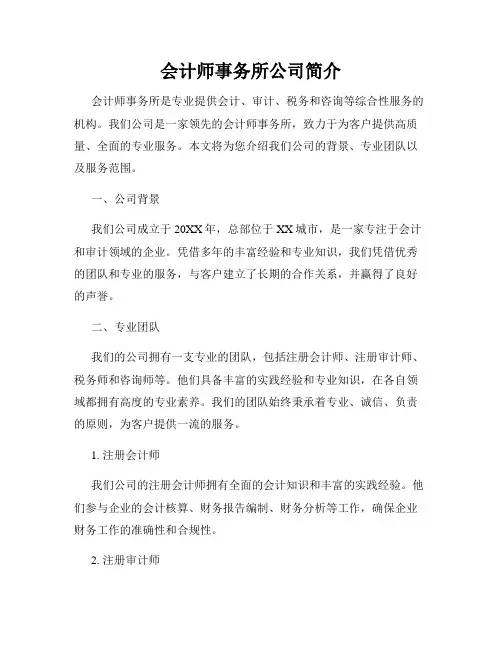 会计师事务所公司简介

会计师事务所是专业提供会计、审计、税务和咨询等综合性服务的机构。我们公司是一家领先的会计师事务所，致力于为客户提供高质量、全面的专业服务。本文将为您介绍我们公司的背景、专业团队以及服务范围。

一、公司背景

我们公司成立于20XX年，总部位于XX城市，是一家专注于会计和审计领域的企业。凭借多年的丰富经验和专业知识，我们凭借优秀的团队和专业的服务，与客户建立了长期的合作关系，并赢得了良好的声誉。

二、专业团队

我们的公司拥有一支专业的团队，包括注册会计师、注册审计师、税务师和咨询师等。他们具备丰富的实践经验和专业知识，在各自领域都拥有高度的专业素养。我们的团队始终秉承着专业、诚信、负责的原则，为客户提供一流的服务。

1. 注册会计师

我们公司的注册会计师拥有全面的会计知识和丰富的实践经验。他们参与企业的会计核算、财务报告编制、财务分析等工作，确保企业财务工作的准确性和合规性。

2. 注册审计师